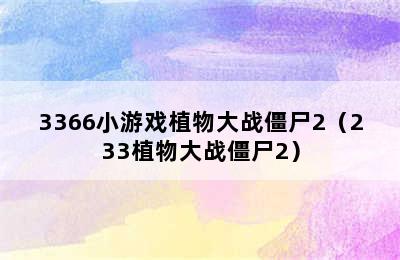 3366小游戏植物大战僵尸2（233植物大战僵尸2）